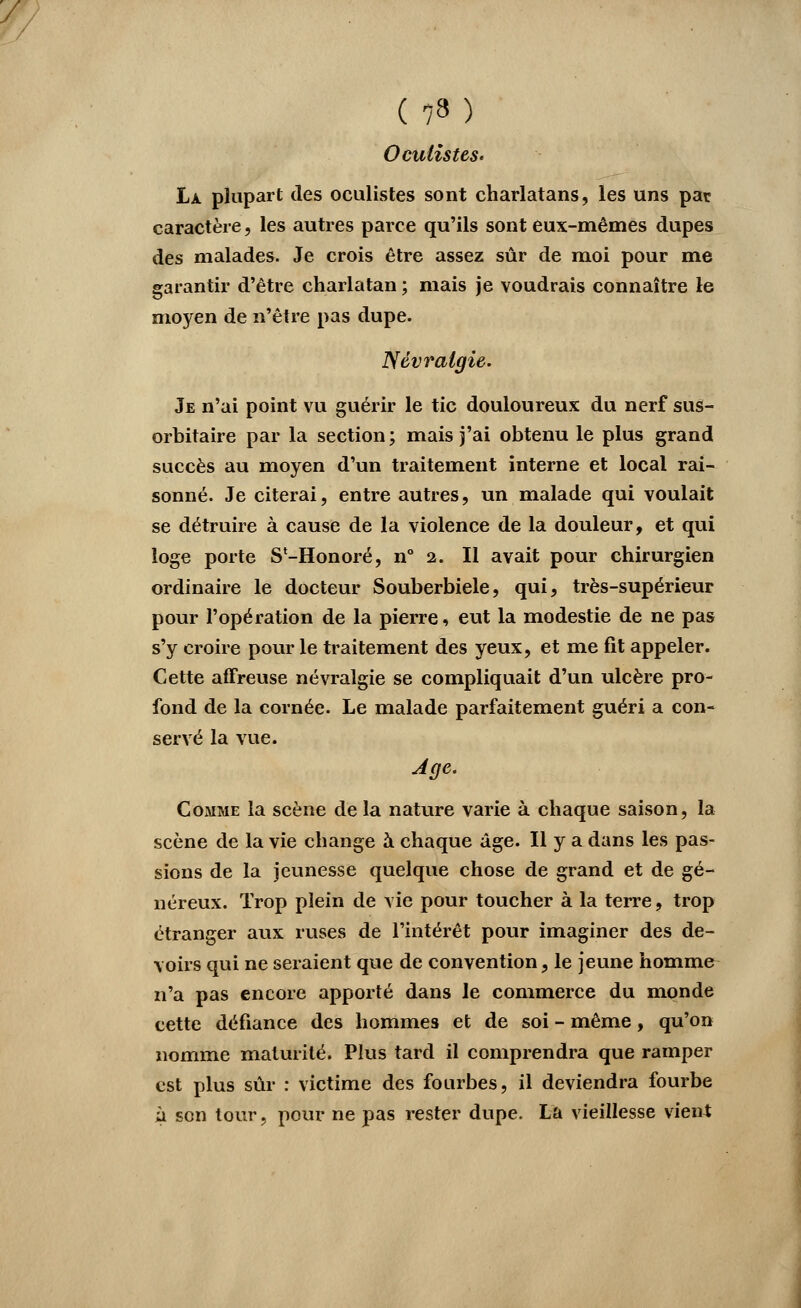 ( 78 )

Oculistes.

La plupart des oculistes sont charlatans, les uns par caractère, les autres parce qu'ils sont eux-mêmes dupes des malades. Je crois être assez sûr de moi pour me garantir d'être charlatan ; mais je voudrais connaître le moyen de n'être pas dupe.

Névralgie.

Je n'ai point vu guérir le tic douloureux du nerf sus-orbitaire par la section ; mais j'ai obtenu le plus grand succès au moyen d'un traitement interne et local raisonné. Je citerai, entre autres, un malade qui voulait se détruire à cause de la violence de la douleur, et qui loge porte S$^t$-Honoré, n° 2. Il avait pour chirurgien ordinaire le docteur Souberbiele, qui, très-supérieur pour l'opération de la pierre, eut la modestie de ne pas s'y croire pour le traitement des yeux, et me fit appeler. Cette affreuse névralgie se compliquait d'un ulcère profond de la cornée. Le malade parfaitement guéri a conservé la vue.

Age.

Comme la scène de la nature varie à chaque saison, la scène de la vie change à chaque âge. Il y a dans les passions de la jeunesse quelque chose de grand et de généreux. Trop plein de vie pour toucher à la terre, trop étranger aux ruses de l'intérêt pour imaginer des devoirs qui ne seraient que de convention, le jeune homme n'a pas encore apporté dans le commerce du monde cette défiance des hommes et de soi-même, qu'on nomme maturité. Plus tard il comprendra que ramper est plus sûr : victime des fourbes, il deviendra fourbe à son tour, pour ne pas rester dupe. La vieillesse vient